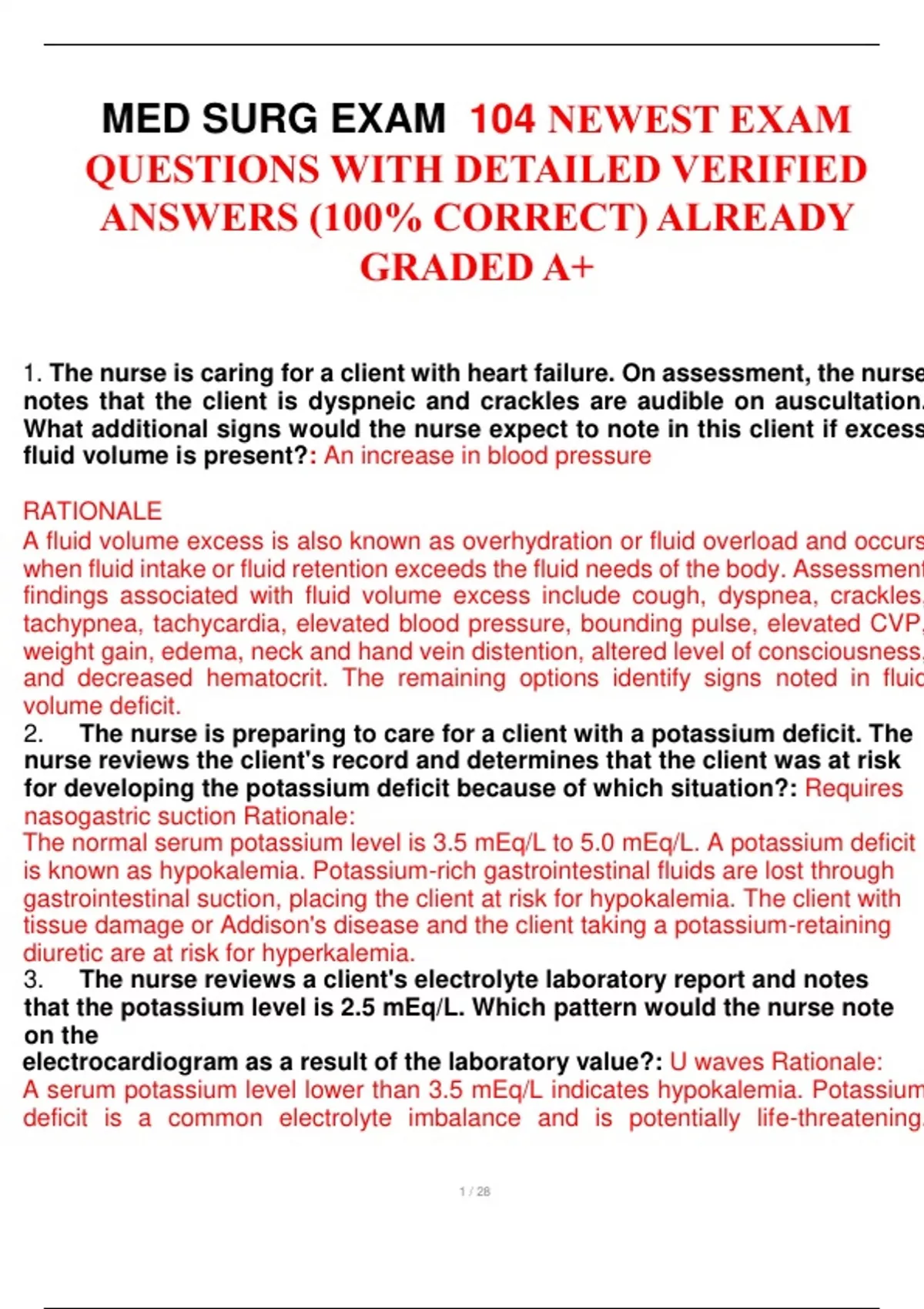 MED SURG EXAM 104 NEWEST EXAM QUESTIONS WITH DETAILED VERIFIED ANSWERS (100% CORRECT) ALREADY GRADED A+

1. The nurse is caring for a client with heart failure. On assessment, the nurse notes that the client is dyspneic and crackles are audible on auscultation. What additional signs would the nurse expect to note in this client if excess fluid volume is present?: An increase in blood pressure

RATIONALE
A fluid volume excess is also known as overhydration or fluid overload and occurs when fluid intake or fluid retention exceeds the fluid needs of the body. Assessment findings associated with fluid volume excess include cough, dyspnea, crackles, tachypnea, tachycardia, elevated blood pressure, bounding pulse, elevated CVP, weight gain, edema, neck and hand vein distention, altered level of consciousness, and decreased hematocrit. The remaining options identify signs noted in fluid volume deficit.
2. The nurse is preparing to care for a client with a potassium deficit. The nurse reviews the client's record and determines that the client was at risk for developing the potassium deficit because of which situation?: Requires nasogastric suction Rationale:
The normal serum potassium level is 3.5 mEq/L to 5.0 mEq/L. A potassium deficit is known as hypokalemia. Potassium-rich gastrointestinal fluids are lost through gastrointestinal suction, placing the client at risk for hypokalemia. The client with tissue damage or Addison's disease and the client taking a potassium-retaining diuretic are at risk for hyperkalemia.
3. The nurse reviews a client's electrolyte laboratory report and notes that the potassium level is 2.5 mEq/L. Which pattern would the nurse note on the
electrocardiogram as a result of the laboratory value?: U waves Rationale:
A serum potassium level lower than 3.5 mEq/L indicates hypokalemia. Potassium deficit is a common electrolyte imbalance and is potentially life-threatening.

1 / 28